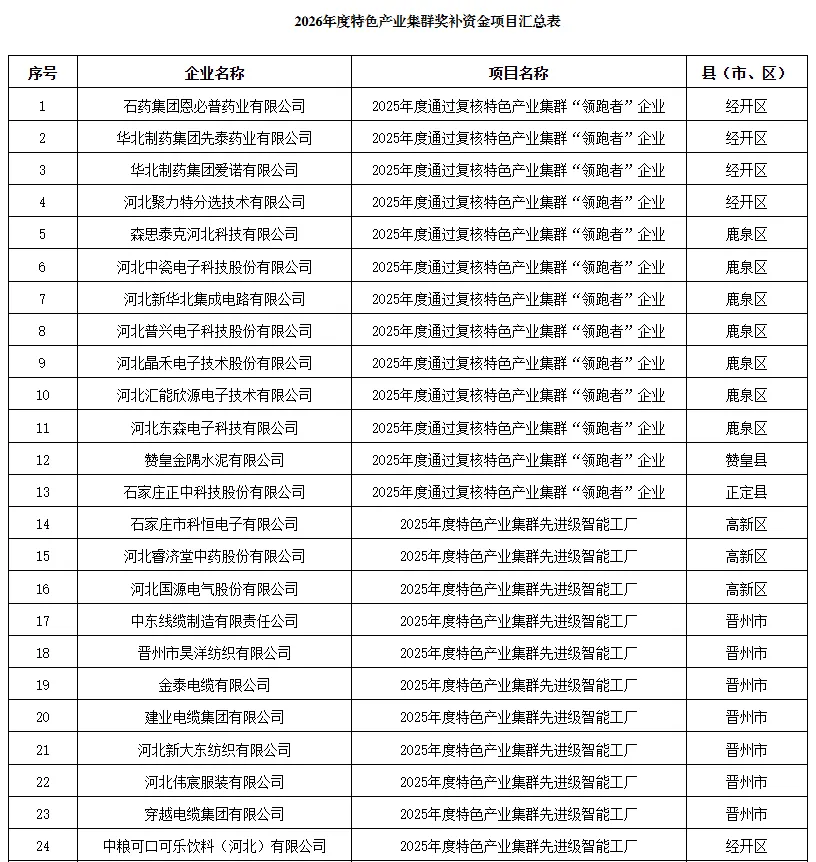 2026年度特色产业集群奖补资金项目汇总表

| 序号 | 企业名称 | 项目名称 | 县（市、区） |
|---|---|---|---|
| 1 | 石药集团恩必普药业有限公司 | 2025年度通过复核特色产业集群“领跑者”企业 | 经开区 |
| 2 | 华北制药集团先泰药业有限公司 | 2025年度通过复核特色产业集群“领跑者”企业 | 经开区 |
| 3 | 华北制药集团爱诺有限公司 | 2025年度通过复核特色产业集群“领跑者”企业 | 经开区 |
| 4 | 河北聚力特分选技术有限公司 | 2025年度通过复核特色产业集群“领跑者”企业 | 经开区 |
| 5 | 森思泰克河北科技有限公司 | 2025年度通过复核特色产业集群“领跑者”企业 | 鹿泉区 |
| 6 | 河北中瓷电子科技股份有限公司 | 2025年度通过复核特色产业集群“领跑者”企业 | 鹿泉区 |
| 7 | 河北新华北集成电路有限公司 | 2025年度通过复核特色产业集群“领跑者”企业 | 鹿泉区 |
| 8 | 河北普兴电子科技股份有限公司 | 2025年度通过复核特色产业集群“领跑者”企业 | 鹿泉区 |
| 9 | 河北晶禾电子技术股份有限公司 | 2025年度通过复核特色产业集群“领跑者”企业 | 鹿泉区 |
| 10 | 河北汇能欣源电子技术有限公司 | 2025年度通过复核特色产业集群“领跑者”企业 | 鹿泉区 |
| 11 | 河北东森电子科技有限公司 | 2025年度通过复核特色产业集群“领跑者”企业 | 鹿泉区 |
| 12 | 赞皇金隅水泥有限公司 | 2025年度通过复核特色产业集群“领跑者”企业 | 赞皇县 |
| 13 | 石家庄正中科技股份有限公司 | 2025年度通过复核特色产业集群“领跑者”企业 | 正定县 |
| 14 | 石家庄市科恒电子有限公司 | 2025年度特色产业集群先进级智能工厂 | 高新区 |
| 15 | 河北睿济堂中药股份有限公司 | 2025年度特色产业集群先进级智能工厂 | 高新区 |
| 16 | 河北国源电气股份有限公司 | 2025年度特色产业集群先进级智能工厂 | 高新区 |
| 17 | 中东线缆制造有限责任公司 | 2025年度特色产业集群先进级智能工厂 | 晋州市 |
| 18 | 晋州市昊洋纺织有限公司 | 2025年度特色产业集群先进级智能工厂 | 晋州市 |
| 19 | 金泰电缆有限公司 | 2025年度特色产业集群先进级智能工厂 | 晋州市 |
| 20 | 建业电缆集团有限公司 | 2025年度特色产业集群先进级智能工厂 | 晋州市 |
| 21 | 河北新大东纺织有限公司 | 2025年度特色产业集群先进级智能工厂 | 晋州市 |
| 22 | 河北伟宸服装有限公司 | 2025年度特色产业集群先进级智能工厂 | 晋州市 |
| 23 | 穿越电缆集团有限公司 | 2025年度特色产业集群先进级智能工厂 | 晋州市 |
| 24 | 中粮可口可乐饮料（河北）有限公司 | 2025年度特色产业集群先进级智能工厂 | 经开区 |